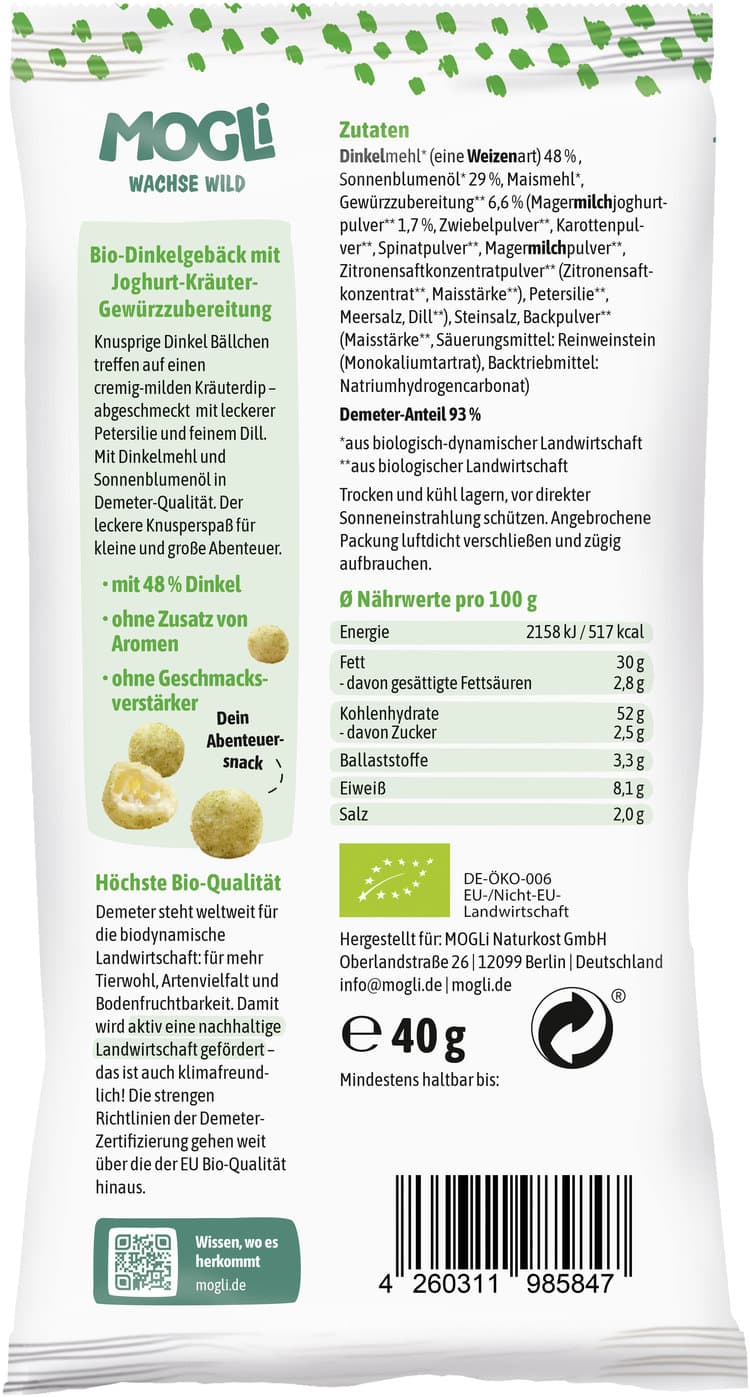 MOGLi
WACHSE WILD

Bio-Dinkelgebäck mit Joghurt-Kräuter-Gewürzzubereitung

Knusprige Dinkel Bällchen treffen auf einen cremig-milden Kräuterdip – abgeschmeckt mit leckerer Petersilie und feinem Dill. Mit Dinkelmehl und Sonnenblumenöl in Demeter-Qualität. Der leckere Knusperspaß für kleine und große Abenteuer.

• mit 48 % Dinkel
• ohne Zusatz von Aromen
• ohne Geschmacksverstärker

Dein Abenteuersnack

Höchste Bio-Qualität

Demeter steht weltweit für die biodynamische Landwirtschaft: für mehr Tierwohl, Artenvielfalt und Bodenfruchtbarkeit. Damit wird aktiv eine nachhaltige Landwirtschaft gefördert – das ist auch klimafreundlich! Die strengen Richtlinien der Demeter-Zertifizierung gehen weit über die der EU Bio-Qualität hinaus.

Wissen, wo es herkommt
mogli.de

Zutaten
Dinkelmehl* (eine Weizenart) 48 %, Sonnenblumenöl* 29 %, Maismehl*, Gewürzzubereitung** 6,6 % (Magermilchjoghurtpulver** 1,7 %, Zwiebelpulver**, Karottenpulver**, Spinatpulver**, Magermilchpulver**, Zitronensaftkonzentratpulver** (Zitronensaftkonzentrat**, Maisstärke**), Petersilie**, Meersalz, Dill**), Steinsalz, Backpulver** (Maisstärke**, Säuerungsmittel: Reinweinstein (Monokaliumtartrat), Backtriebmittel: Natriumhydrogencarbonat)

Demeter-Anteil 93 %

*aus biologisch-dynamischer Landwirtschaft
**aus biologischer Landwirtschaft

Trocken und kühl lagern, vor direkter Sonneneinstrahlung schützen. Angebrochene Packung luftdicht verschließen und zügig aufbrauchen.

Ø Nährwerte pro 100 g

Energie 2158 kJ / 517 kcal
Fett 30 g
- davon gesättigte Fettsäuren 2,8 g
Kohlenhydrate 52 g
- davon Zucker 2,5 g
Ballaststoffe 3,3 g
Eiweiß 8,1 g
Salz 2,0 g

DE-ÖKO-006
EU-/Nicht-EU-Landwirtschaft

Hergestellt für: MOGLi Naturkost GmbH
Oberlandstraße 26 | 12099 Berlin | Deutschland
info@mogli.de | mogli.de

℮ 40 g

Mindestens haltbar bis:

4 260311 985847